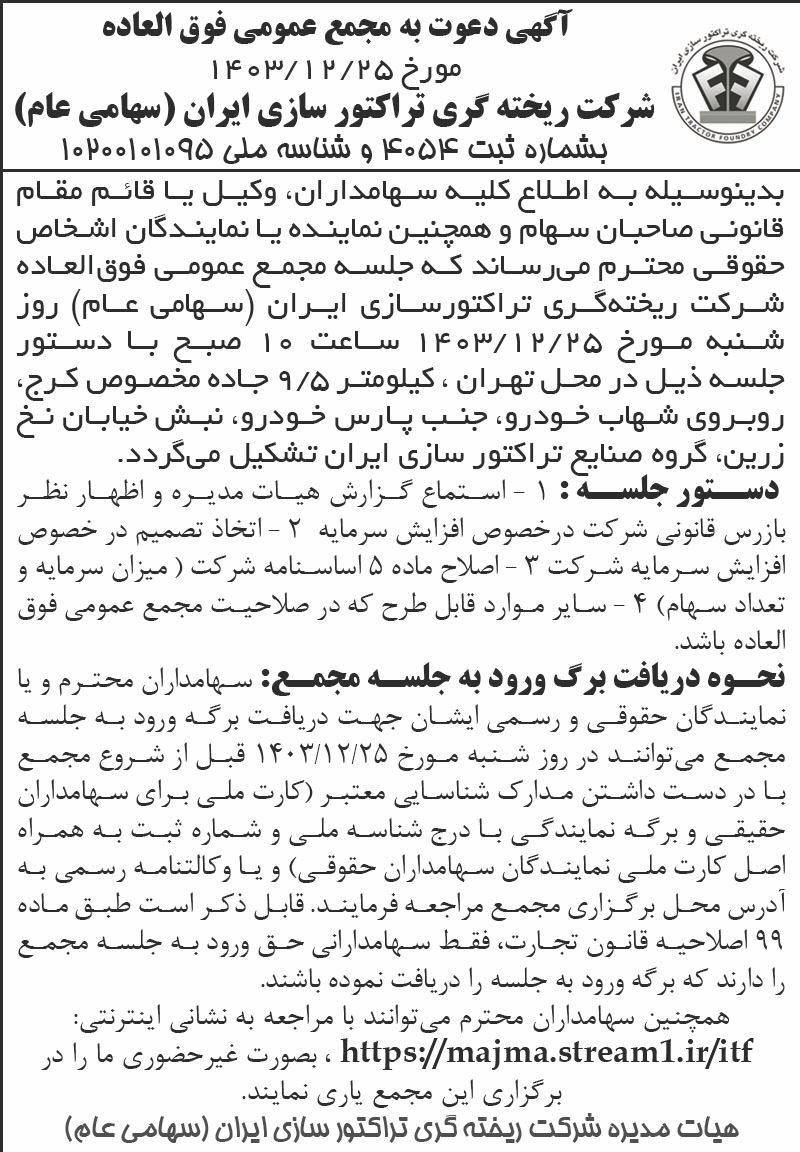 آگهی دعوت به مجمع عمومی فوق العاده
مورخ ۱۴۰۳/۱۲/۲۵
شرکت ریخته گری تراکتور سازی ایران (سهامی عام)
بشماره ثبت ۴۰۵۴ و شناسه ملی ۱۰۲۰۰۱۰۱۰۹۵

شرکت ریخته گری تراکتور سازی ایران
IRAN TRACTOR FOUNDRY COMPANY

بدینوسیله به اطلاع کلیه سهامداران، وکیل یا قائم مقام قانونی صاحبان سهام و همچنین نماینده یا نمایندگان اشخاص حقوقی محترم می‌رساند که جلسه مجمع عمومی فوق‌العاده شرکت ریخته‌گری تراکتورسازی ایران (سهامی عام) روز شنبه مورخ ۱۴۰۳/۱۲/۲۵ ساعت ۱۰ صبح با دستور جلسه ذیل در محل تهران ، کیلومتر ۹/۵ جاده مخصوص کرج، روبروی شهاب خودرو، جنب پارس خودرو، نبش خیابان نخ زرین، گروه صنایع تراکتور سازی ایران تشکیل می‌گردد.

دستور جلسه : ۱ - استماع گزارش هیات مدیره و اظهار نظر بازرس قانونی شرکت درخصوص افزایش سرمایه ۲ - اتخاذ تصمیم در خصوص افزایش سرمایه شرکت ۳ - اصلاح ماده ۵ اساسنامه شرکت ( میزان سرمایه و تعداد سهام) ۴ - سایر موارد قابل طرح که در صلاحیت مجمع عمومی فوق العاده باشد.

نحوه دریافت برگ ورود به جلسه مجمع: سهامداران محترم و یا نمایندگان حقوقی و رسمی ایشان جهت دریافت برگه ورود به جلسه مجمع می‌توانند در روز شنبه مورخ ۱۴۰۳/۱۲/۲۵ قبل از شروع مجمع با در دست داشتن مدارک شناسایی معتبر (کارت ملی برای سهامداران حقیقی و برگه نمایندگی با درج شناسه ملی و شماره ثبت به همراه اصل کارت ملی نمایندگان سهامداران حقوقی) و یا وکالتنامه رسمی به آدرس محل برگزاری مجمع مراجعه فرمایند. قابل ذکر است طبق ماده ۹۹ اصلاحیه قانون تجارت، فقط سهامدارانی حق ورود به جلسه مجمع را دارند که برگه ورود به جلسه را دریافت نموده باشند.

همچنین سهامداران محترم می‌توانند با مراجعه به نشانی اینترنتی: https://majma.stream1.ir/itf ، بصورت غیرحضوری ما را در برگزاری این مجمع یاری نمایند.

هیات مدیره شرکت ریخته گری تراکتور سازی ایران (سهامی عام)